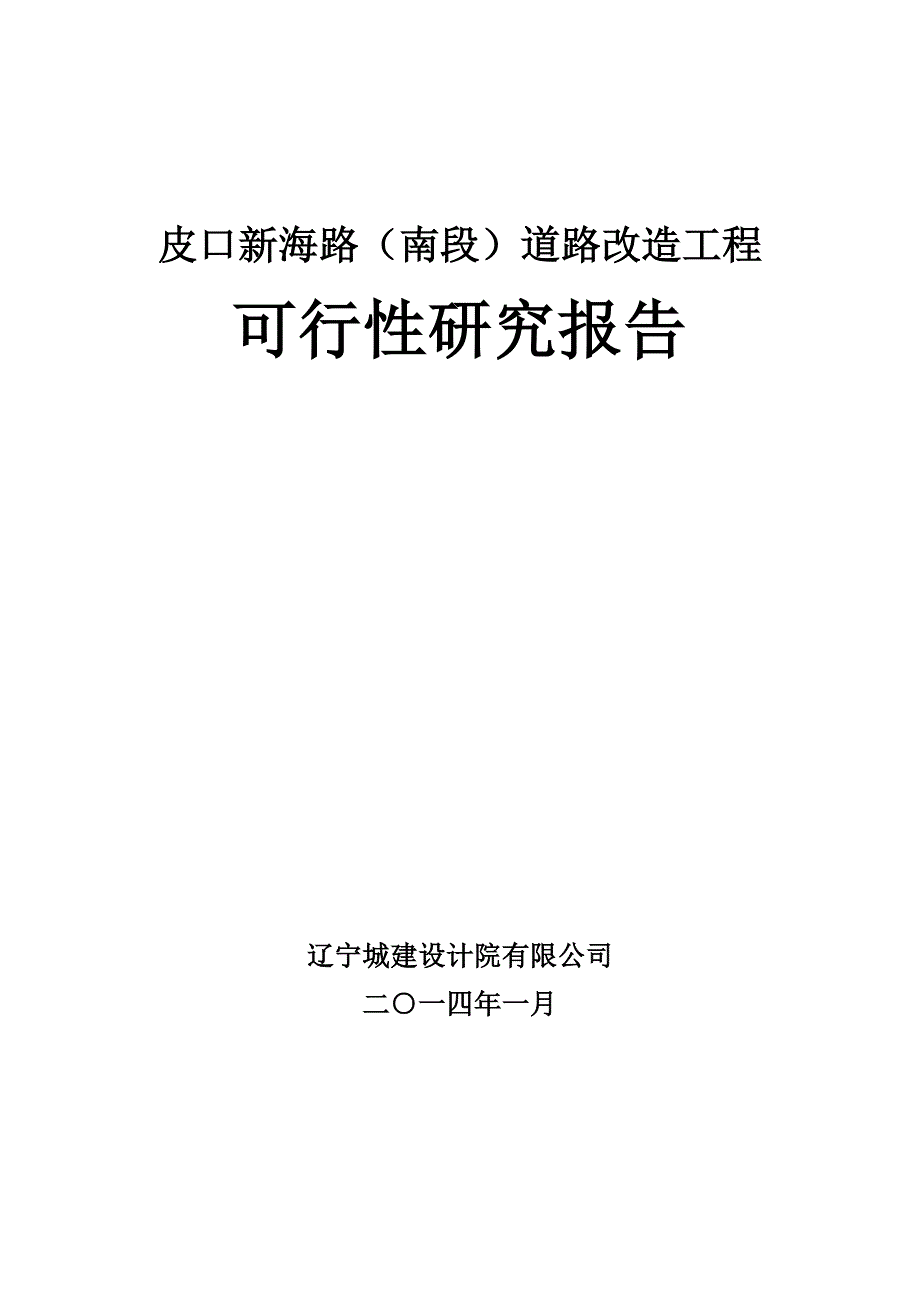 皮口新海路（南段）道路改造工程

可行性研究报告

辽宁城建设计院有限公司

二〇一四年一月